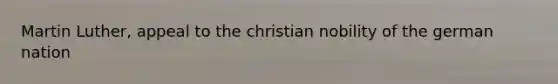 Martin Luther, appeal to the christian nobility of the german nation